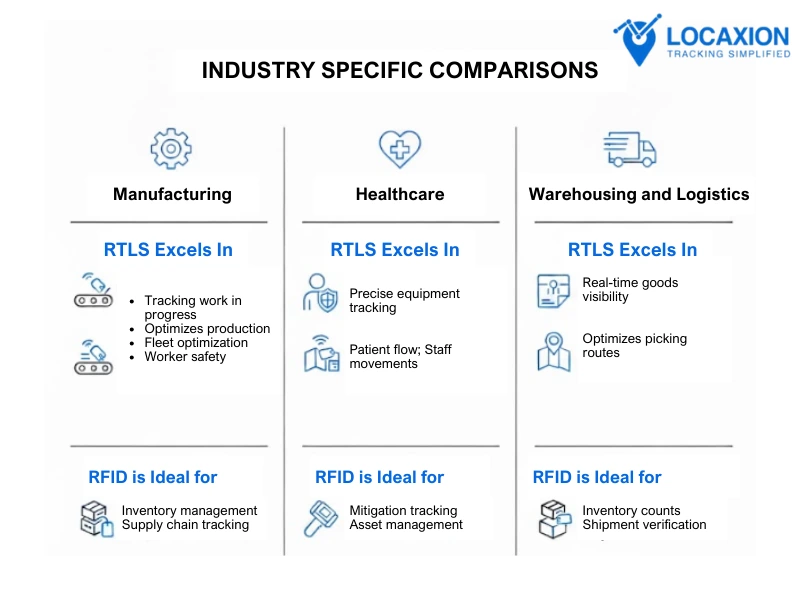 LOCAXION
TRACKING SIMPLIFIED

INDUSTRY SPECIFIC COMPARISONS

Manufacturing

RTLS Excels In

- Tracking work in progress
- Optimizes production
- Fleet optimization
- Worker safety

RFID is Ideal for

Inventory management
Supply chain tracking

Healthcare

RTLS Excels In

Precise equipment tracking

Patient flow; Staff movements

RFID is Ideal for

Mitigation tracking
Asset management

Warehousing and Logistics

RTLS Excels In

Real-time goods visibility

Optimizes picking routes

RFID is Ideal for

Inventory counts
Shipment verification